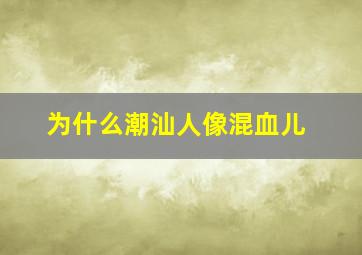 为什么潮汕人像混血儿